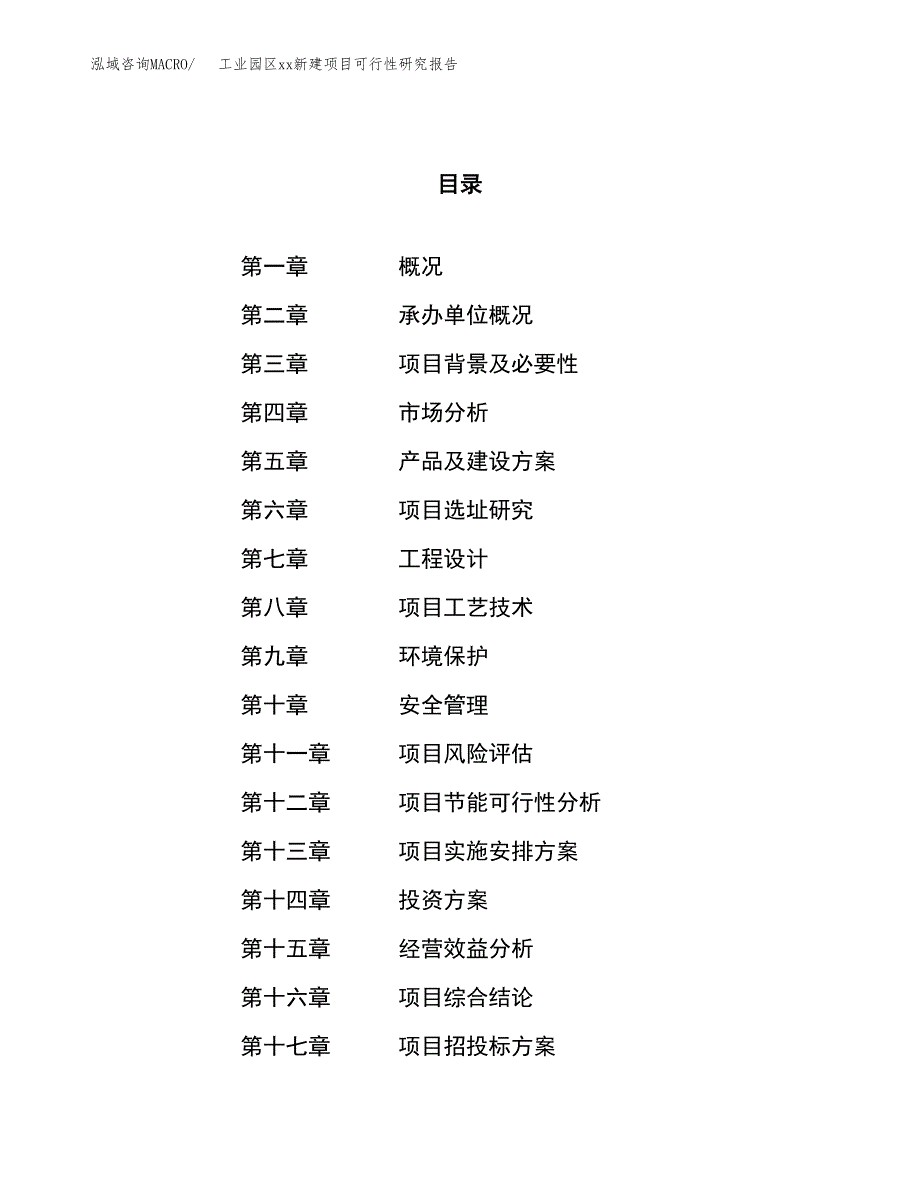 泓域咨询MACRO/ 工业园区xx新建项目可行性研究报告

目录

第一章 概况
第二章 承办单位概况
第三章 项目背景及必要性
第四章 市场分析
第五章 产品及建设方案
第六章 项目选址研究
第七章 工程设计
第八章 项目工艺技术
第九章 环境保护
第十章 安全管理
第十一章 项目风险评估
第十二章 项目节能可行性分析
第十三章 项目实施安排方案
第十四章 投资方案
第十五章 经营效益分析
第十六章 项目综合结论
第十七章 项目招投标方案